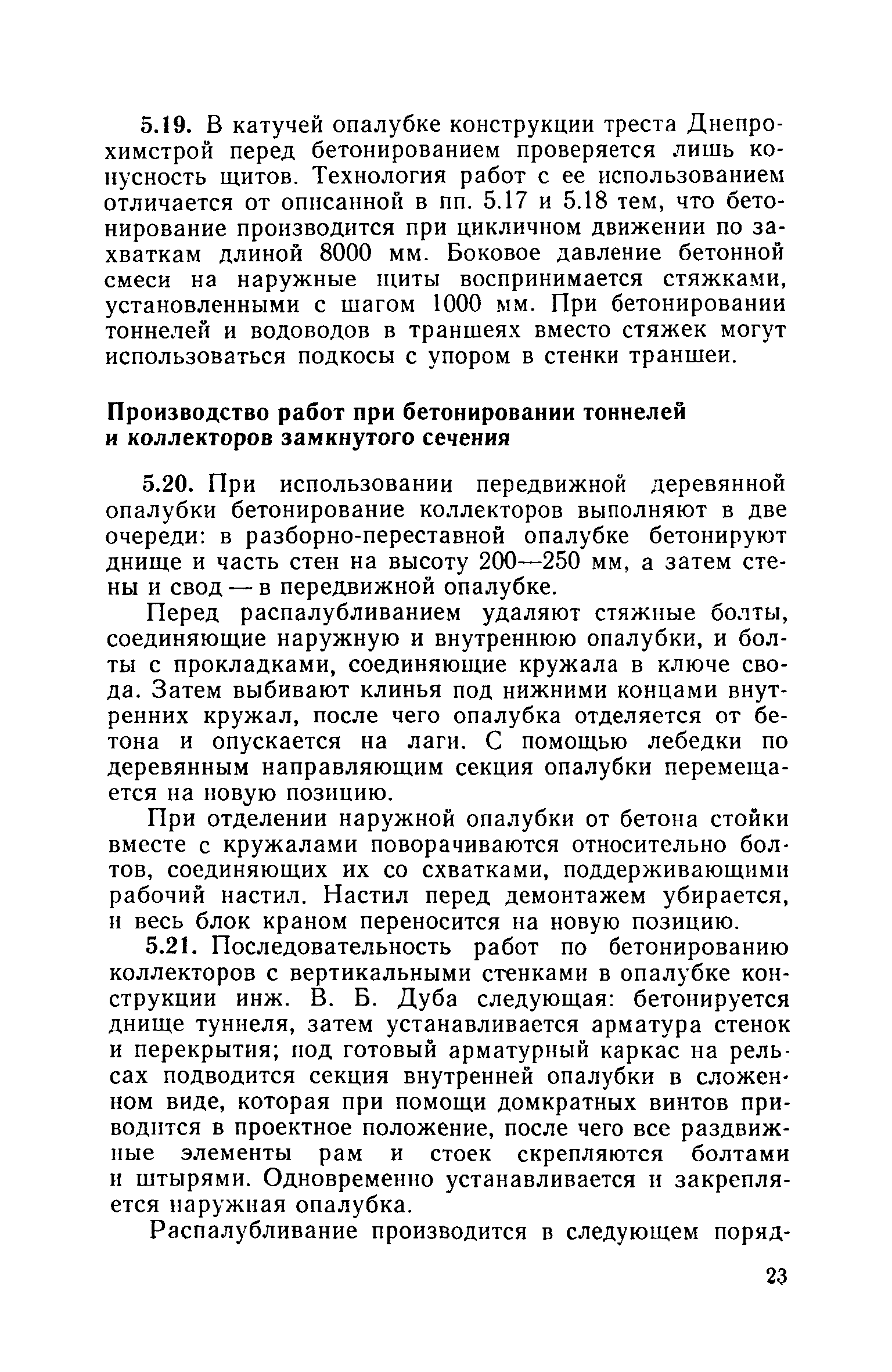 5.19. В катучей опалубке конструкции треста Днепрохимстрой перед бетонированием проверяется лишь конусность щитов. Технология работ с ее использованием отличается от описанной в пп. 5.17 и 5.18 тем, что бетонирование производится при цикличном движении по захваткам длиной 8000 мм. Боковое давление бетонной смеси на наружные щиты воспринимается стяжками, установленными с шагом 1000 мм. При бетонировании тоннелей и водоводов в траншеях вместо стяжек могут использоваться подкосы с упором в стенки траншеи.

Производство работ при бетонировании тоннелей и коллекторов замкнутого сечения

5.20. При использовании передвижной деревянной опалубки бетонирование коллекторов выполняют в две очереди: в разборно-переставной опалубке бетонируют днище и часть стен на высоту 200—250 мм, а затем стены и свод — в передвижной опалубке.

Перед распалубливанием удаляют стяжные болты, соединяющие наружную и внутреннюю опалубки, и болты с прокладками, соединяющие кружала в ключе свода. Затем выбивают клинья под нижними концами внутренних кружал, после чего опалубка отделяется от бетона и опускается на лаги. С помощью лебедки по деревянным направляющим секция опалубки перемещается на новую позицию.

При отделении наружной опалубки от бетона стойки вместе с кружалами поворачиваются относительно болтов, соединяющих их со схватками, поддерживающими рабочий настил. Настил перед демонтажем убирается, и весь блок краном переносится на новую позицию.

5.21. Последовательность работ по бетонированию коллекторов с вертикальными стенками в опалубке конструкции инж. В. Б. Дуба следующая: бетонируется днище туннеля, затем устанавливается арматура стенок и перекрытия; под готовый арматурный каркас на рельсах подводится секция внутренней опалубки в сложенном виде, которая при помощи домкратных винтов приводится в проектное положение, после чего все раздвижные элементы рам и стоек скрепляются болтами и штырями. Одновременно устанавливается и закрепляется наружная опалубка.

Распалубливание производится в следующем поряд-

23